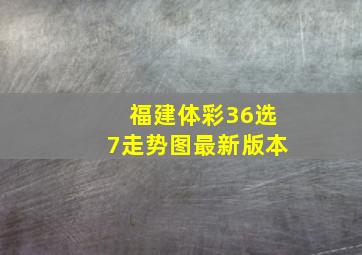 福建体彩36选7走势图最新版本